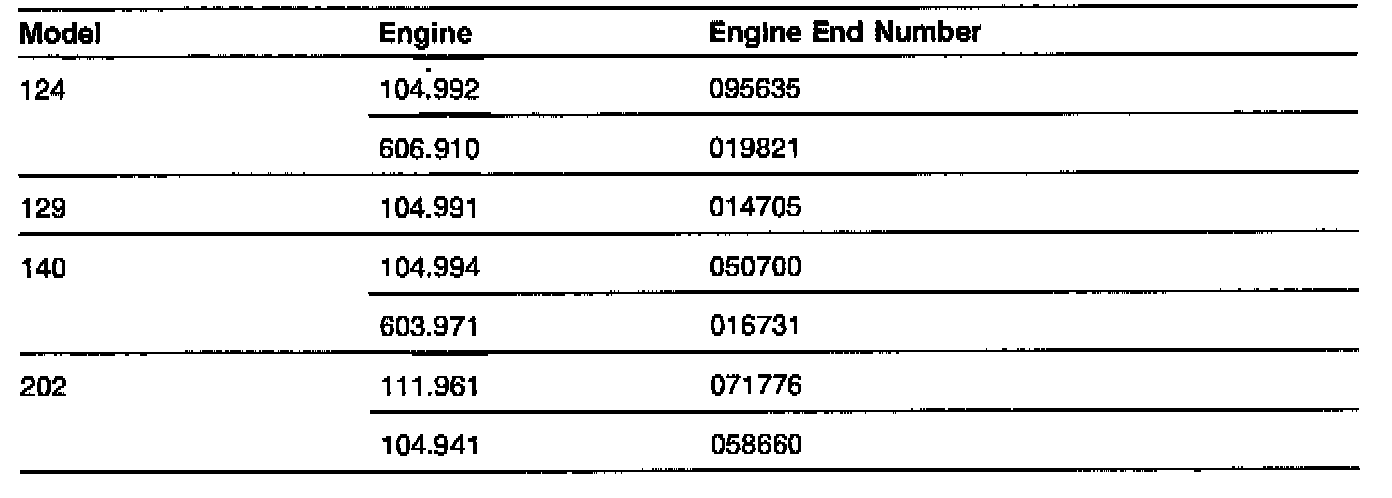 | Model | Engine | Engine End Number |
|---|---|---|
| 124 | 104.992 | 095635 |
| | 606.910 | 019821 |
| 129 | 104.991 | 014705 |
| 140 | 104.994 | 050700 |
| | 603.971 | 016731 |
| 202 | 111.961 | 071776 |
| | 104.941 | 058660 |